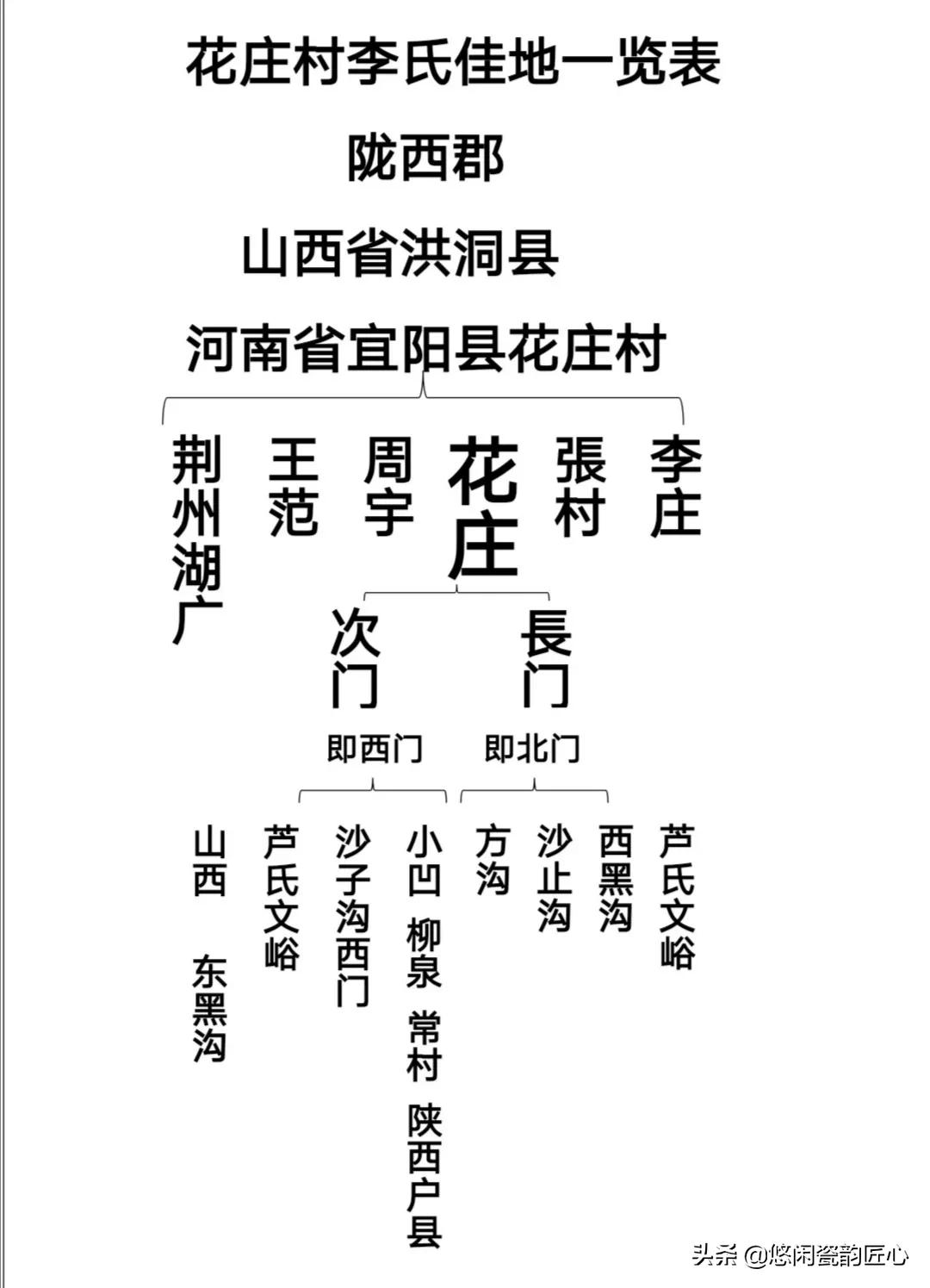 花庄村李氏佳地一览表

陇西郡

山西省洪洞县

河南省宜阳县花庄村

荆州湖广

王范

周宇

花庄

張村

李庄

次门

長门

即西门

即北门

山西

东黑沟

芦氏文峪

沙子沟西门

小凹

柳泉

常村

陕西户县

方沟

沙止沟

西黑沟

芦氏文峪

头条 @悠闲瓷韵匠心